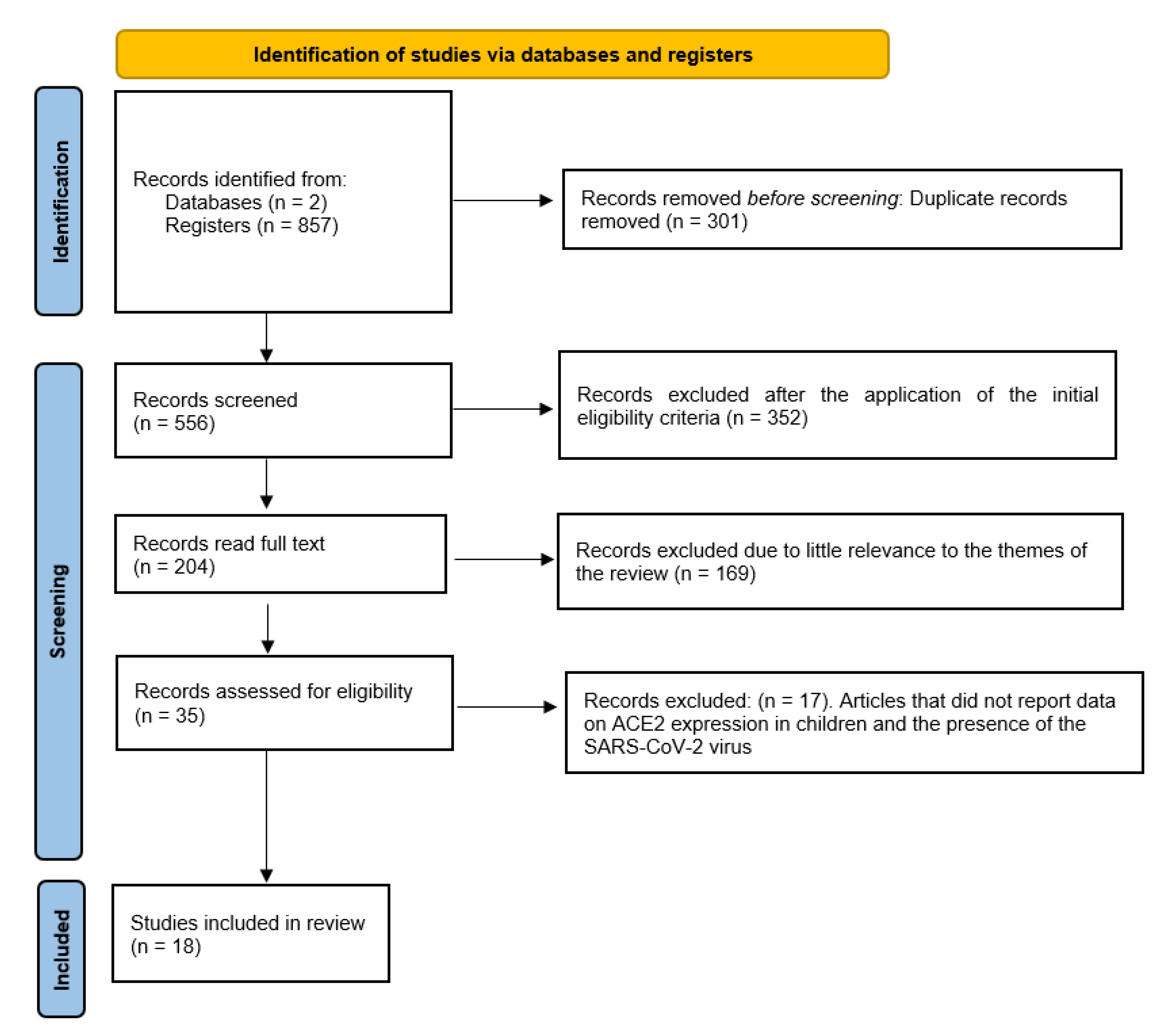 Identification of studies via databases and registers

Identification

Records identified from:
Databases (n = 2)
Registers (n = 857)

Records removed before screening: Duplicate records removed (n = 301)

Screening

Records screened
(n = 556)

Records excluded after the application of the initial eligibility criteria (n = 352)

Records read full text
(n = 204)

Records excluded due to little relevance to the themes of the review (n = 169)

Records assessed for eligibility
(n = 35)

Records excluded: (n = 17). Articles that did not report data on ACE2 expression in children and the presence of the SARS-CoV-2 virus

Included

Studies included in review
(n = 18)